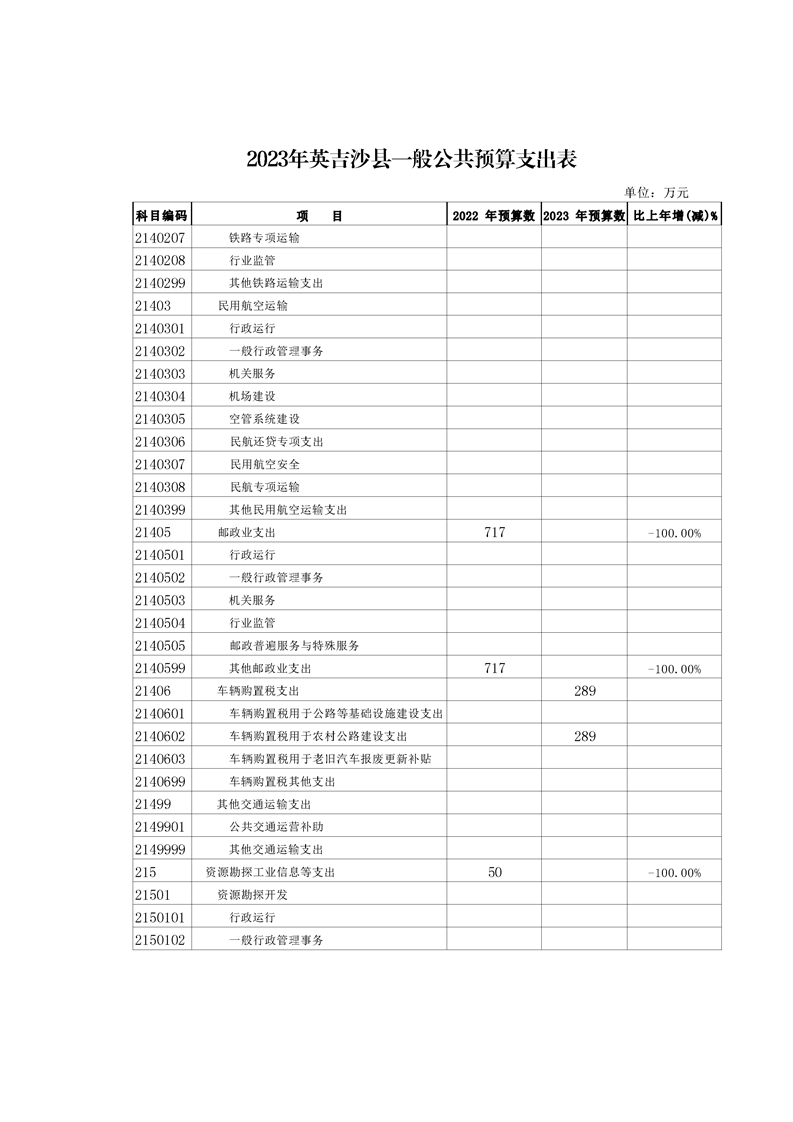 2023年英吉沙县一般公共预算支出表

单位：万元

| 科目编码 | 项 目 | 2022 年预算数 | 2023 年预算数 | 比上年增(减)% |
|---|---|---|---|---|
| 2140207 | 铁路专项运输 | | | |
| 2140208 | 行业监管 | | | |
| 2140299 | 其他铁路运输支出 | | | |
| 21403 | 民用航空运输 | | | |
| 2140301 | 行政运行 | | | |
| 2140302 | 一般行政管理事务 | | | |
| 2140303 | 机关服务 | | | |
| 2140304 | 机场建设 | | | |
| 2140305 | 空管系统建设 | | | |
| 2140306 | 民航还贷专项支出 | | | |
| 2140307 | 民用航空安全 | | | |
| 2140308 | 民航专项运输 | | | |
| 2140399 | 其他民用航空运输支出 | | | |
| 21405 | 邮政业支出 | 717 | | -100.00% |
| 2140501 | 行政运行 | | | |
| 2140502 | 一般行政管理事务 | | | |
| 2140503 | 机关服务 | | | |
| 2140504 | 行业监管 | | | |
| 2140505 | 邮政普遍服务与特殊服务 | | | |
| 2140599 | 其他邮政业支出 | 717 | | -100.00% |
| 21406 | 车辆购置税支出 | | 289 | |
| 2140601 | 车辆购置税用于公路等基础设施建设支出 | | | |
| 2140602 | 车辆购置税用于农村公路建设支出 | | 289 | |
| 2140603 | 车辆购置税用于老旧汽车报废更新补贴 | | | |
| 2140699 | 车辆购置税其他支出 | | | |
| 21499 | 其他交通运输支出 | | | |
| 2149901 | 公共交通运营补助 | | | |
| 2149999 | 其他交通运输支出 | | | |
| 215 | 资源勘探工业信息等支出 | 50 | | -100.00% |
| 21501 | 资源勘探开发 | | | |
| 2150101 | 行政运行 | | | |
| 2150102 | 一般行政管理事务 | | | |